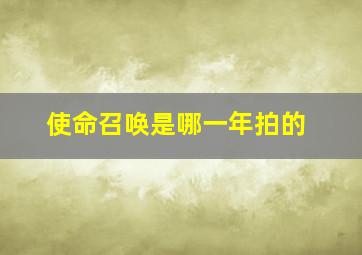 使命召唤是哪一年拍的